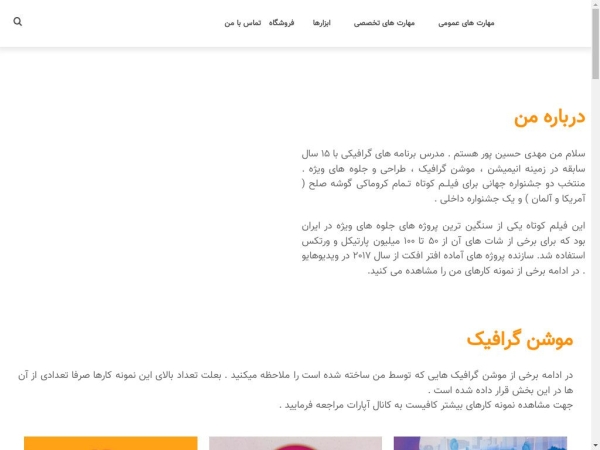 مهارت های عمومی مهارت های تخصصی ابزارها فروشگاه تماس با من

درباره من

سلام من مهدی حسین پور هستم . مدرس برنامه های گرافیکی با ۱۵ سال سابقه در زمینه انیمیشن ، موشن گرافیک ، طراحی و جلوه های ویژه . منتخب دو جشنواره جهانی برای فیلم کوتاه تمام کروماکی گوشه صلح ( آمریکا و آلمان ) و یک جشنواره داخلی .

این فیلم کوتاه یکی از سنگین ترین پروژه های جلوه های ویژه در ایران بود که برای برخی از شات های آن از ۵۰ تا ۱۰۰ میلیون پارتیکل و ورتکس استفاده شد. سازنده پروژه های آماده افتر افکت از سال ۲۰۱۷ در ویدیوهایو . در ادامه برخی از نمونه کارهای من را مشاهده می کنید.

موشن گرافیک

در ادامه برخی از موشن گرافیک هایی که توسط من ساخته شده است را ملاحظه میکنید . بعلت تعداد بالای این نمونه کارها صرفا تعدادی از آن ها در این بخش قرار داده شده است .
جهت مشاهده نمونه کارهای بیشتر کافیست به کانال آپارات مراجعه فرمایید .